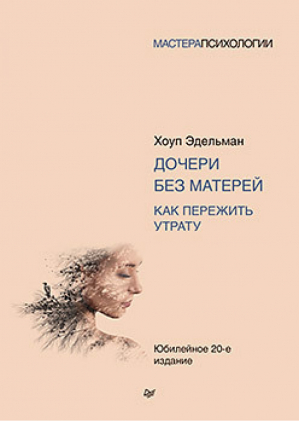 МАСТЕРАПСИХОЛОГИИ

Хоуп Эдельман

ДОЧЕРИ БЕЗ МАТЕРЕЙ

КАК ПЕРЕЖИТЬ УТРАТУ

Юбилейное 20-е издание

Питер